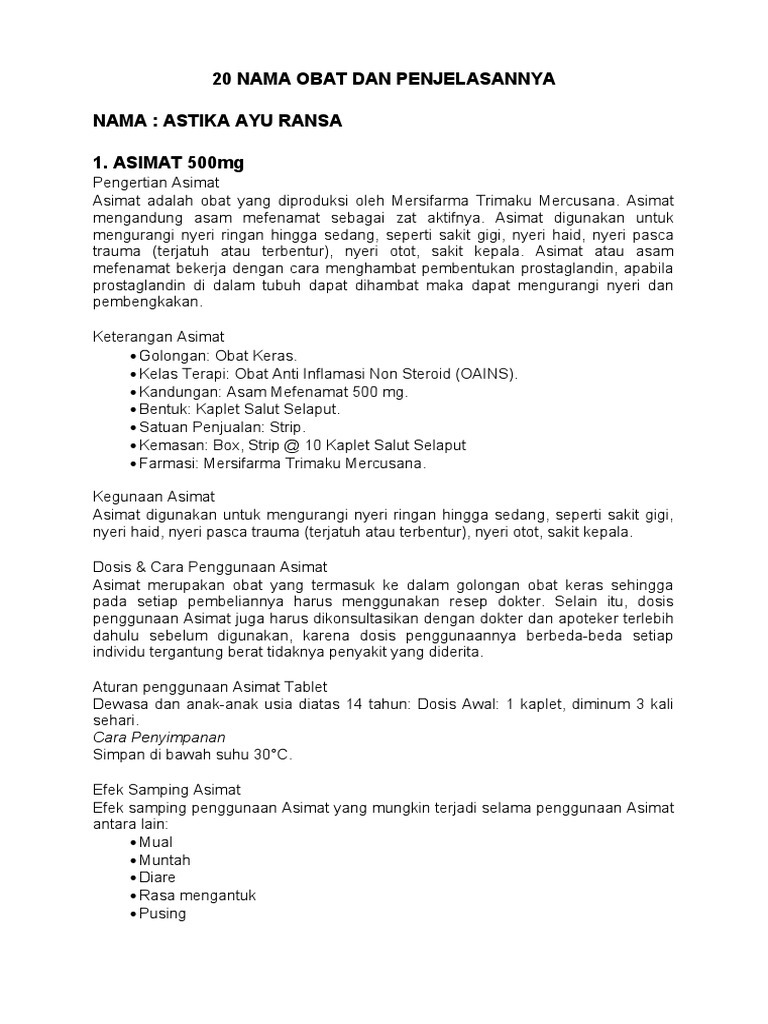 20 NAMA OBAT DAN PENJELASANNYA

NAMA : ASTIKA AYU RANSA

1. ASIMAT 500mg

Pengertian Asimat
Asimat adalah obat yang diproduksi oleh Mersifarma Trimaku Mercusana. Asimat mengandung asam mefenamat sebagai zat aktifnya. Asimat digunakan untuk mengurangi nyeri ringan hingga sedang, seperti sakit gigi, nyeri haid, nyeri pasca trauma (terjatuh atau terbentur), nyeri otot, sakit kepala. Asimat atau asam mefenamat bekerja dengan cara menghambat pembentukan prostaglandin, apabila prostaglandin di dalam tubuh dapat dihambat maka dapat mengurangi nyeri dan pembengkakan.

Keterangan Asimat
• Golongan: Obat Keras.
• Kelas Terapi: Obat Anti Inflamasi Non Steroid (OAINS).
• Kandungan: Asam Mefenamat 500 mg.
• Bentuk: Kaplet Salut Selaput.
• Satuan Penjualan: Strip.
• Kemasan: Box, Strip @ 10 Kaplet Salut Selaput
• Farmasi: Mersifarma Trimaku Mercusana.

Kegunaan Asimat
Asimat digunakan untuk mengurangi nyeri ringan hingga sedang, seperti sakit gigi, nyeri haid, nyeri pasca trauma (terjatuh atau terbentur), nyeri otot, sakit kepala.

Dosis & Cara Penggunaan Asimat
Asimat merupakan obat yang termasuk ke dalam golongan obat keras sehingga pada setiap pembeliannya harus menggunakan resep dokter. Selain itu, dosis penggunaan Asimat juga harus dikonsultasikan dengan dokter dan apoteker terlebih dahulu sebelum digunakan, karena dosis penggunaannya berbeda-beda setiap individu tergantung berat tidaknya penyakit yang diderita.

Aturan penggunaan Asimat Tablet
Dewasa dan anak-anak usia diatas 14 tahun: Dosis Awal: 1 kaplet, diminum 3 kali sehari.
Cara Penyimpanan
Simpan di bawah suhu 30°C.

Efek Samping Asimat
Efek samping penggunaan Asimat yang mungkin terjadi selama penggunaan Asimat antara lain:
• Mual
• Muntah
• Diare
• Rasa mengantuk
• Pusing